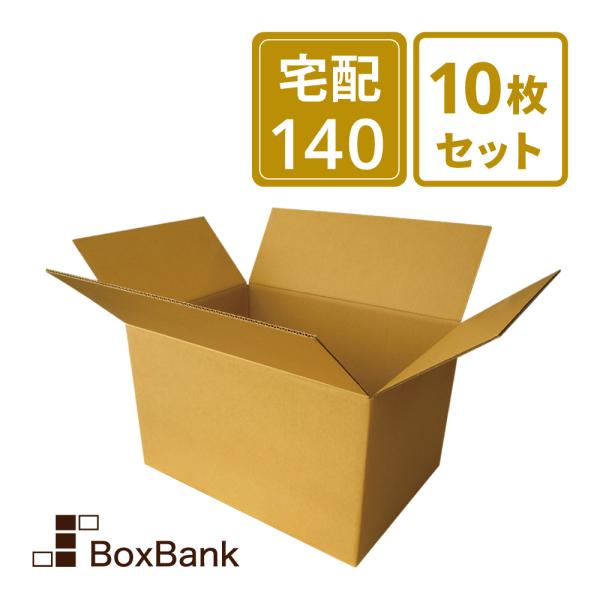 宅配
140

10枚
セット

BoxBank